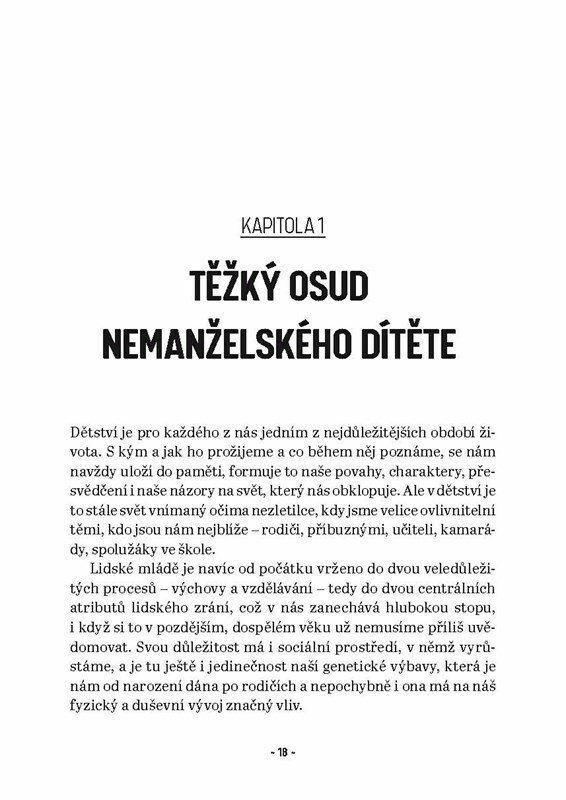 KAPITOLA 1

TĚŽKÝ OSUD NEMANŽELSKÉHO DÍTĚTE

Dětství je pro každého z nás jedním z nejdůležitějších období života. S kým a jak ho prožijeme a co během něj poznáme, se nám navždy uloží do paměti, formuje to naše povahy, charaktery, přesvědčení i naše názory na svět, který nás obklopuje. Ale v dětství je to stále svět vnímaný očima nezletilce, kdy jsme velice ovlivnitelní těmi, kdo jsou nám nejblíže – rodiči, příbuznými, učiteli, kamarády, spolužáky ve škole.

Lidské mládě je navíc od počátku vrženo do dvou veledůležitých procesů – výchovy a vzdělávání – tedy do dvou centrálních atributů lidského zrání, což v nás zanechává hlubokou stopu, i když si to v pozdějším, dospělém věku už nemusíme příliš uvědomovat. Svou důležitost má i sociální prostředí, v němž vyrůstáme, a je tu ještě i jedinečnost naší genetické výbavy, která je nám od narození dána po rodičích a nepochybně i ona má na náš fyzický a duševní vývoj značný vliv.

- 18 -